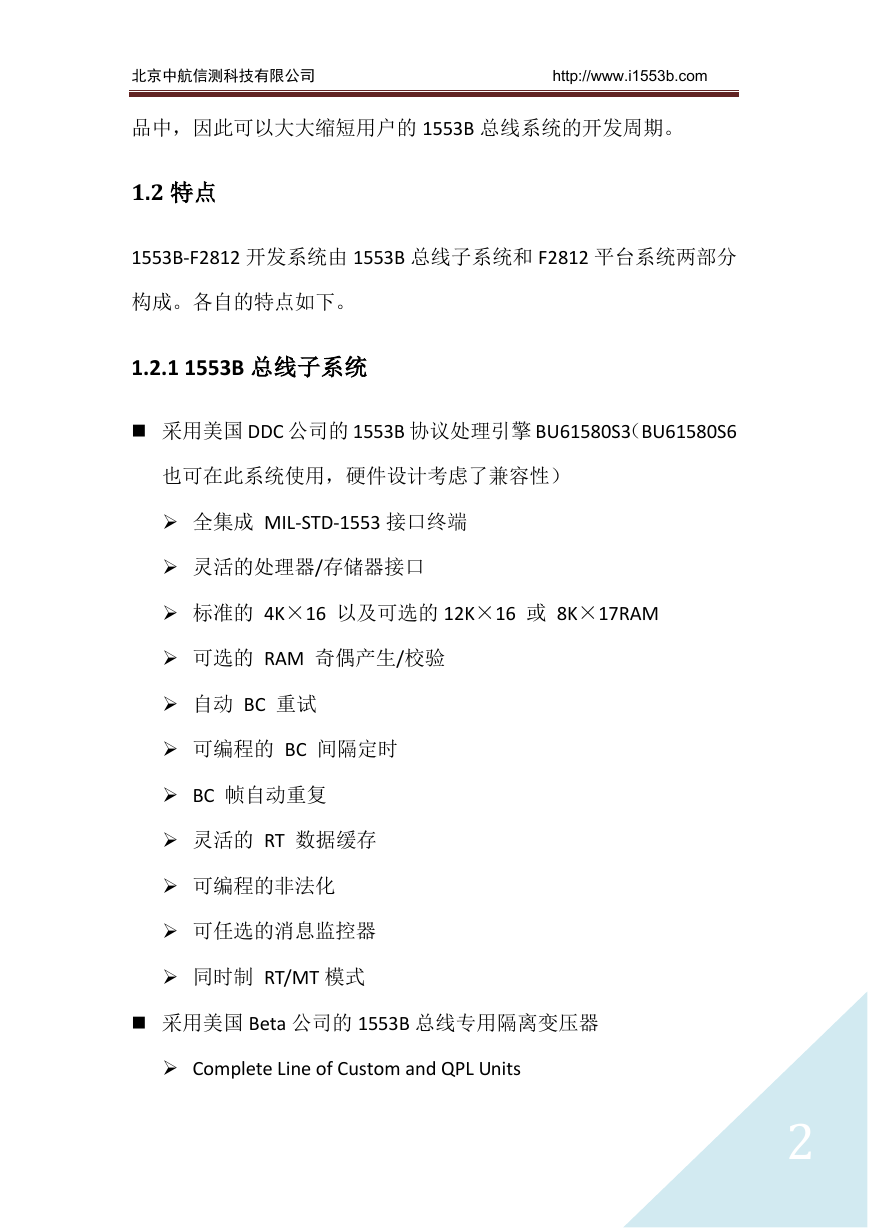 北京中航信测科技有限公司 http://www.i1553b.com

品中，因此可以大大缩短用户的 1553B 总线系统的开发周期。

1.2 特点

1553B-F2812 开发系统由 1553B 总线子系统和 F2812 平台系统两部分构成。各自的特点如下。

1.2.1 1553B 总线子系统

■ 采用美国 DDC 公司的 1553B 协议处理引擎 BU61580S3（BU61580S6 也可在此系统使用，硬件设计考虑了兼容性）

➢ 全集成 MIL-STD-1553 接口终端

➢ 灵活的处理器/存储器接口

➢ 标准的 4K×16 以及可选的 12K×16 或 8K×17RAM

➢ 可选的 RAM 奇偶产生/校验

➢ 自动 BC 重试

➢ 可编程的 BC 间隔定时

➢ BC 帧自动重复

➢ 灵活的 RT 数据缓存

➢ 可编程的非法化

➢ 可任选的消息监控器

➢ 同时制 RT/MT 模式

■ 采用美国 Beta 公司的 1553B 总线专用隔离变压器

➢ Complete Line of Custom and QPL Units

2